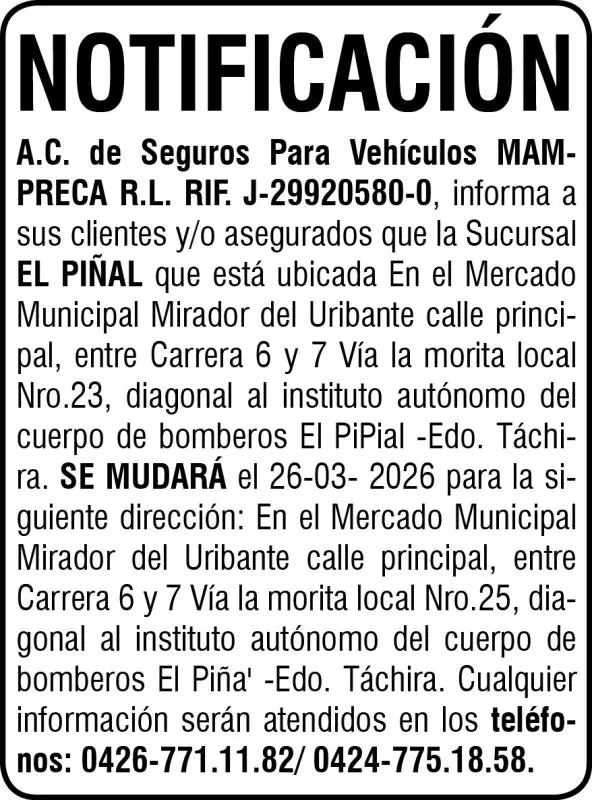 NOTIFICACIÓN

A.C. de Seguros Para Vehículos MAMPRECA R.L. RIF. J-29920580-0, informa a sus clientes y/o asegurados que la Sucursal EL PIÑAL que está ubicada En el Mercado Municipal Mirador del Uribante calle principal, entre Carrera 6 y 7 Vía la morita local Nro.23, diagonal al instituto autónomo del cuerpo de bomberos El PiPial -Edo. Táchira. SE MUDARÁ el 26-03- 2026 para la siguiente dirección: En el Mercado Municipal Mirador del Uribante calle principal, entre Carrera 6 y 7 Vía la morita local Nro.25, diagonal al instituto autónomo del cuerpo de bomberos El Piña' -Edo. Táchira. Cualquier información serán atendidos en los teléfonos: 0426-771.11.82/ 0424-775.18.58.